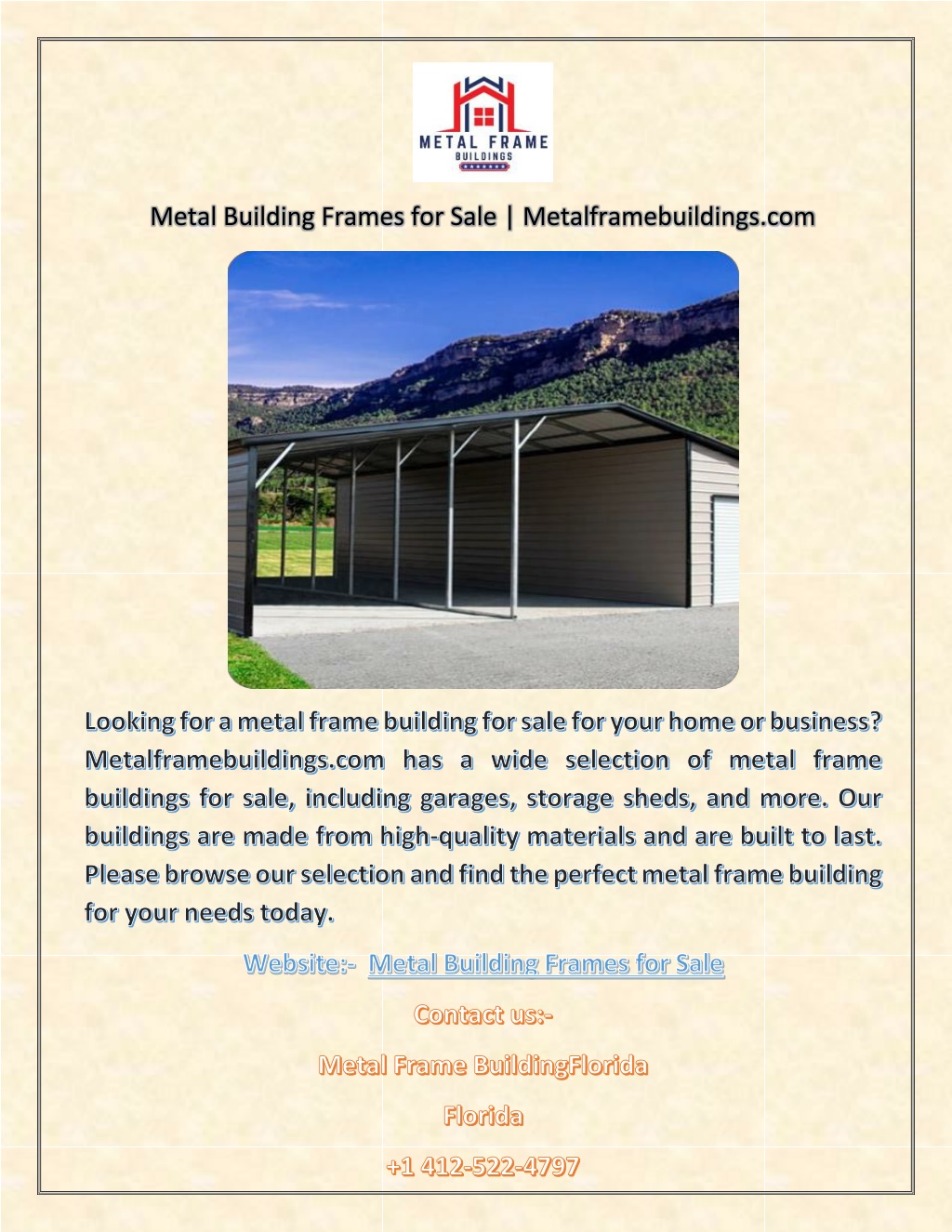 METAL FRAME
BUILDINGS

Metal Building Frames for Sale | Metalframebuildings.com

Looking for a metal frame building for sale for your home or business? Metalframebuildings.com has a wide selection of metal frame buildings for sale, including garages, storage sheds, and more. Our buildings are made from high-quality materials and are built to last. Please browse our selection and find the perfect metal frame building for your needs today.

Website:- Metal Building Frames for Sale

Contact us:-

Metal Frame BuildingFlorida

Florida

+1 412-522-4797